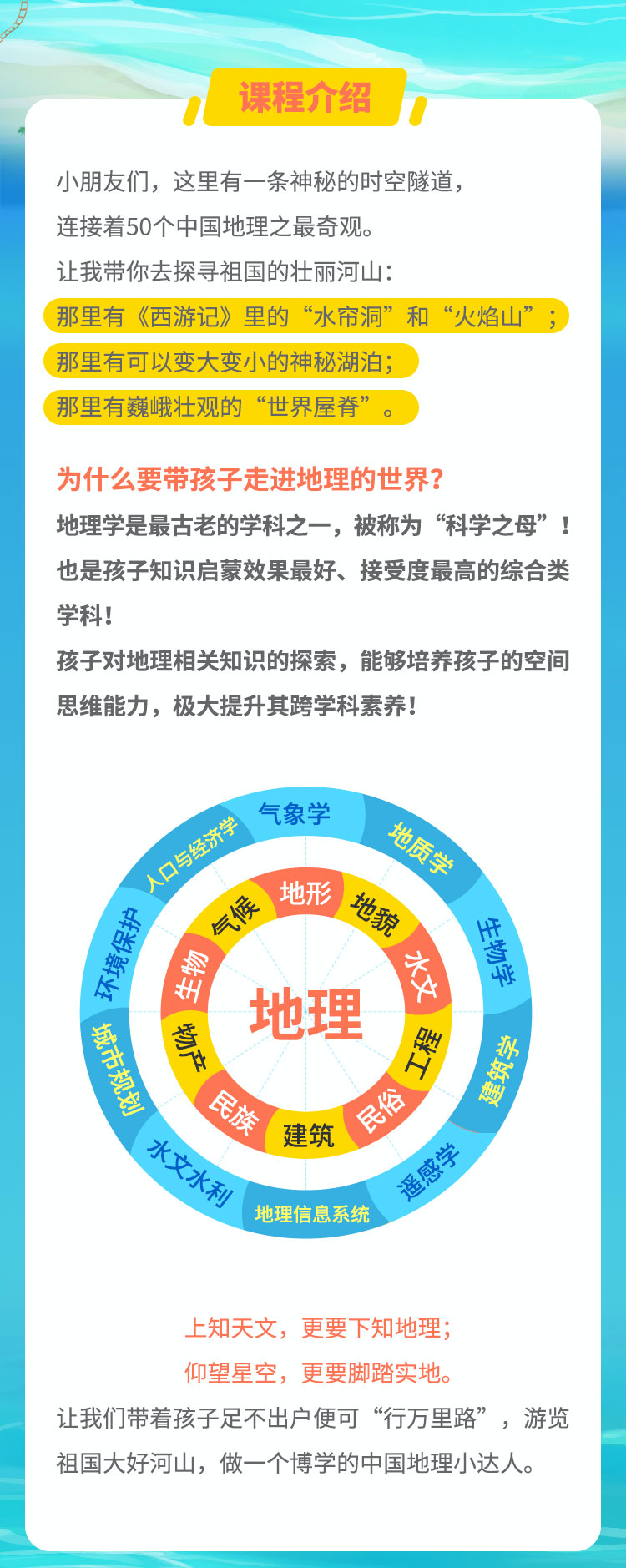 课程介绍

小朋友们，这里有一条神秘的时空隧道，

连接着50个中国地理之最奇观。

让我带你去探寻祖国的壮丽河山：

那里有《西游记》里的“水帘洞”和“火焰山”；

那里有可以变大变小的神秘湖泊；

那里有巍峨壮观的“世界屋脊”。

为什么要带孩子走进地理的世界？

地理学是最古老的学科之一，被称为“科学之母”！也是孩子知识启蒙效果最好、接受度最高的综合类学科！

孩子对地理相关知识的探索，能够培养孩子的空间思维能力，极大提升其跨学科素养！

气象学
地质学
生物学
建筑学
遥感学
地理信息系统
水文水利
城市规划
环境保护
人口与经济学

地形
地貌
水文
工程
民俗
建筑
民族
物产
生物
气候

地理

上知天文，更要下知地理；

仰望星空，更要脚踏实地。

让我们带着孩子足不出户便可“行万里路”，游览祖国大好河山，做一个博学的中国地理小达人。